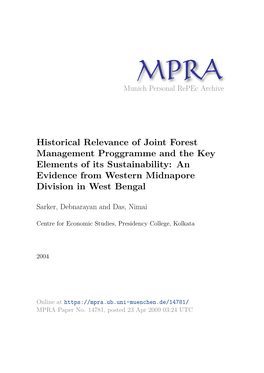 MPRA
Munich Personal RePEc Archive

Historical Relevance of Joint Forest Management Proggramme and the Key Elements of its Sustainability: An Evidence from Western Midnapore Division in West Bengal

Sarker, Debnarayan and Das, Nimai

Centre for Economic Studies, Presidency College, Kolkata

2004

Online at https://mpra.ub.uni-muenchen.de/14781/
MPRA Paper No. 14781, posted 23 Apr 2009 03:24 UTC